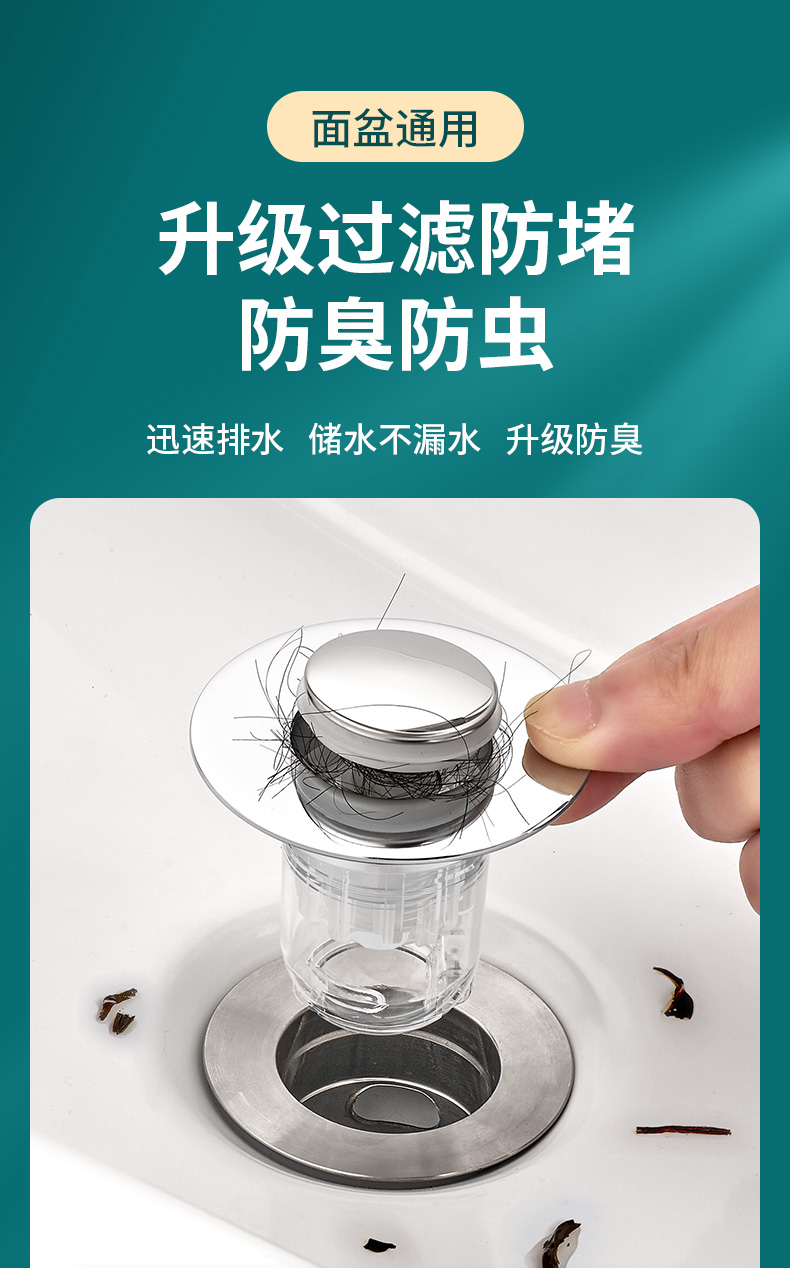 面盆通用

升级过滤防堵
防臭防虫

迅速排水 储水不漏水 升级防臭